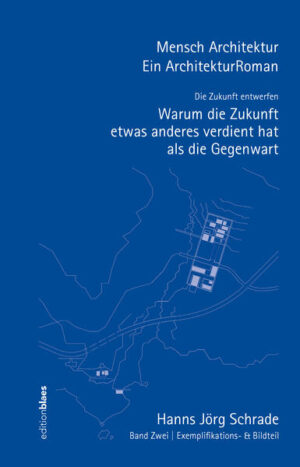 Mensch Architektur
Ein ArchitekturRoman

Die Zukunft entwerfen

Warum die Zukunft etwas anderes verdient hat als die Gegenwart

editionblaes

Hanns Jörg Schrade

Band Zwei | Exemplifikations- & Bildteil